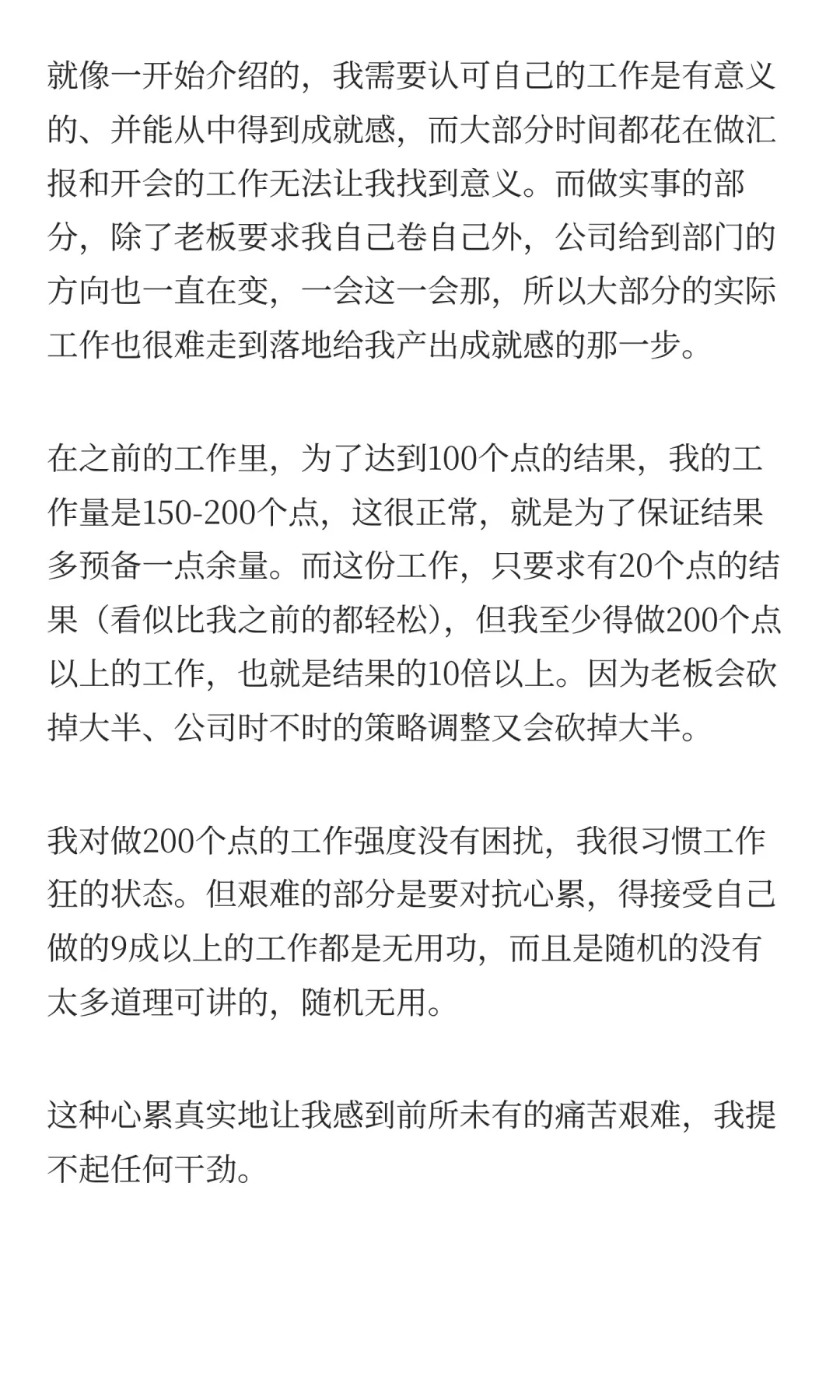 就像一开始介绍的，我需要认可自己的工作是有意义的、并能从中得到成就感，而大部分时间都花在做汇报和开会的工作无法让我找到意义。而做实事的部分，除了老板要求我自己卷自己外，公司给到部门的方向也一直在变，一会这一会那，所以大部分的实际工作也很难走到落地给我产出成就感的那一步。

在之前的工作里，为了达到100个点的结果，我的工作量是150-200个点，这很正常，就是为了保证结果多预备一点余量。而这份工作，只要求有20个点的结果（看似比我之前的都轻松），但我至少得做200个点以上的工作，也就是结果的10倍以上。因为老板会砍掉大半、公司时不时的策略调整又会砍掉大半。

我对做200个点的工作强度没有困扰，我很习惯工作狂的状态。但艰难的部分是要对抗心累，得接受自己做的9成以上的工作都是无用功，而且是随机的没有太多道理可讲的，随机无用。

这种心累真实地让我感到前所未有的痛苦艰难，我提不起任何干劲。